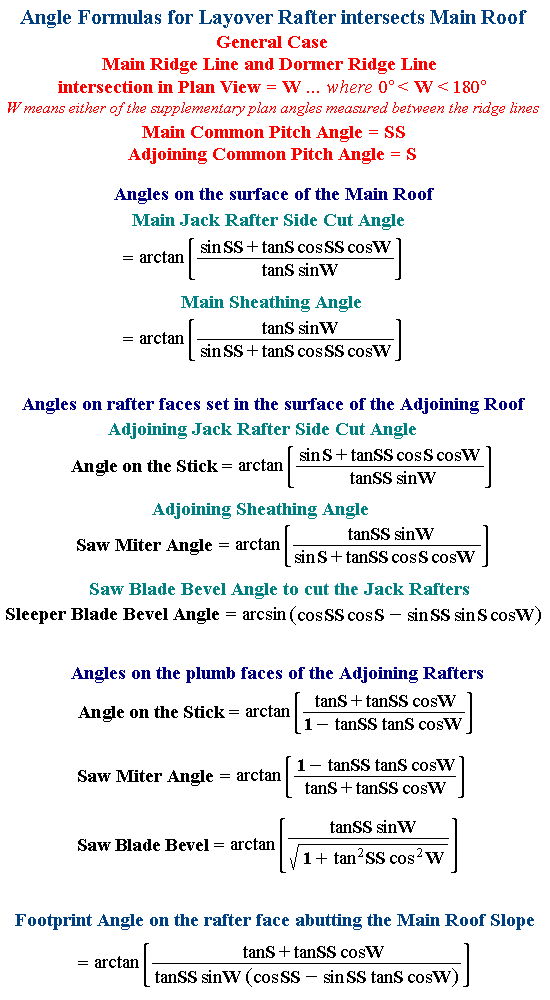 Angle Formulas for Layover Rafter intersects Main Roof
General Case
Main Ridge Line and Dormer Ridge Line
intersection in Plan View = W ... where $0° < W < 180°$
W means either of the supplementary plan angles measured between the ridge lines
Main Common Pitch Angle = SS
Adjoining Common Pitch Angle = S

Angles on the surface of the Main Roof
Main Jack Rafter Side Cut Angle
$= \arctan\left[\frac{\sin SS + \tan S \cos SS \cos W}{\tan S \sin W}\right]$

Main Sheathing Angle
$= \arctan\left[\frac{\tan S \sin W}{\sin SS + \tan S \cos SS \cos W}\right]$

Angles on rafter faces set in the surface of the Adjoining Roof
Adjoining Jack Rafter Side Cut Angle
Angle on the Stick $= \arctan\left[\frac{\sin S + \tan SS \cos S \cos W}{\tan SS \sin W}\right]$

Adjoining Sheathing Angle
Saw Miter Angle $= \arctan\left[\frac{\tan SS \sin W}{\sin S + \tan SS \cos S \cos W}\right]$

Saw Blade Bevel Angle to cut the Jack Rafters
Sleeper Blade Bevel Angle $= \arcsin(\cos SS \cos S - \sin SS \sin S \cos W)$

Angles on the plumb faces of the Adjoining Rafters
Angle on the Stick $= \arctan\left[\frac{\tan S + \tan SS \cos W}{1 - \tan SS \tan S \cos W}\right]$

Saw Miter Angle $= \arctan\left[\frac{1 - \tan SS \tan S \cos W}{\tan S + \tan SS \cos W}\right]$

Saw Blade Bevel $= \arctan\left[\frac{\tan SS \sin W}{\sqrt{1 + \tan^2 SS \cos^2 W}}\right]$

Footprint Angle on the rafter face abutting the Main Roof Slope
$= \arctan\left[\frac{\tan S + \tan SS \cos W}{\tan SS \sin W (\cos SS - \sin SS \tan S \cos W)}\right]$